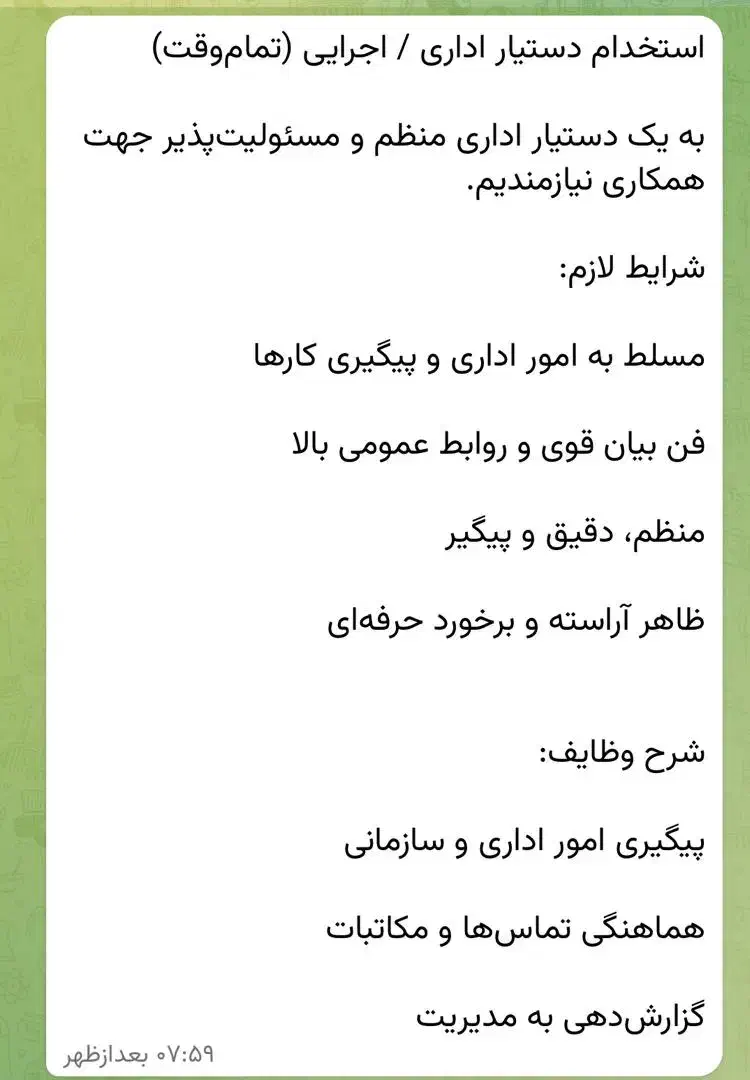 استخدام دستیار اداری / اجرایی (تمام‌وقت)

به یک دستیار اداری منظم و مسئولیت‌پذیر جهت همکاری نیازمندیم.

شرایط لازم:

مسلط به امور اداری و پیگیری کارها

فن بیان قوی و روابط عمومی بالا

منظم، دقیق و پیگیر

ظاهر آراسته و برخورد حرفه‌ای

شرح وظایف:

پیگیری امور اداری و سازمانی

هماهنگی تماس‌ها و مکاتبات

گزارش‌دهی به مدیریت

۰۷:۵۹ بعدازظهر